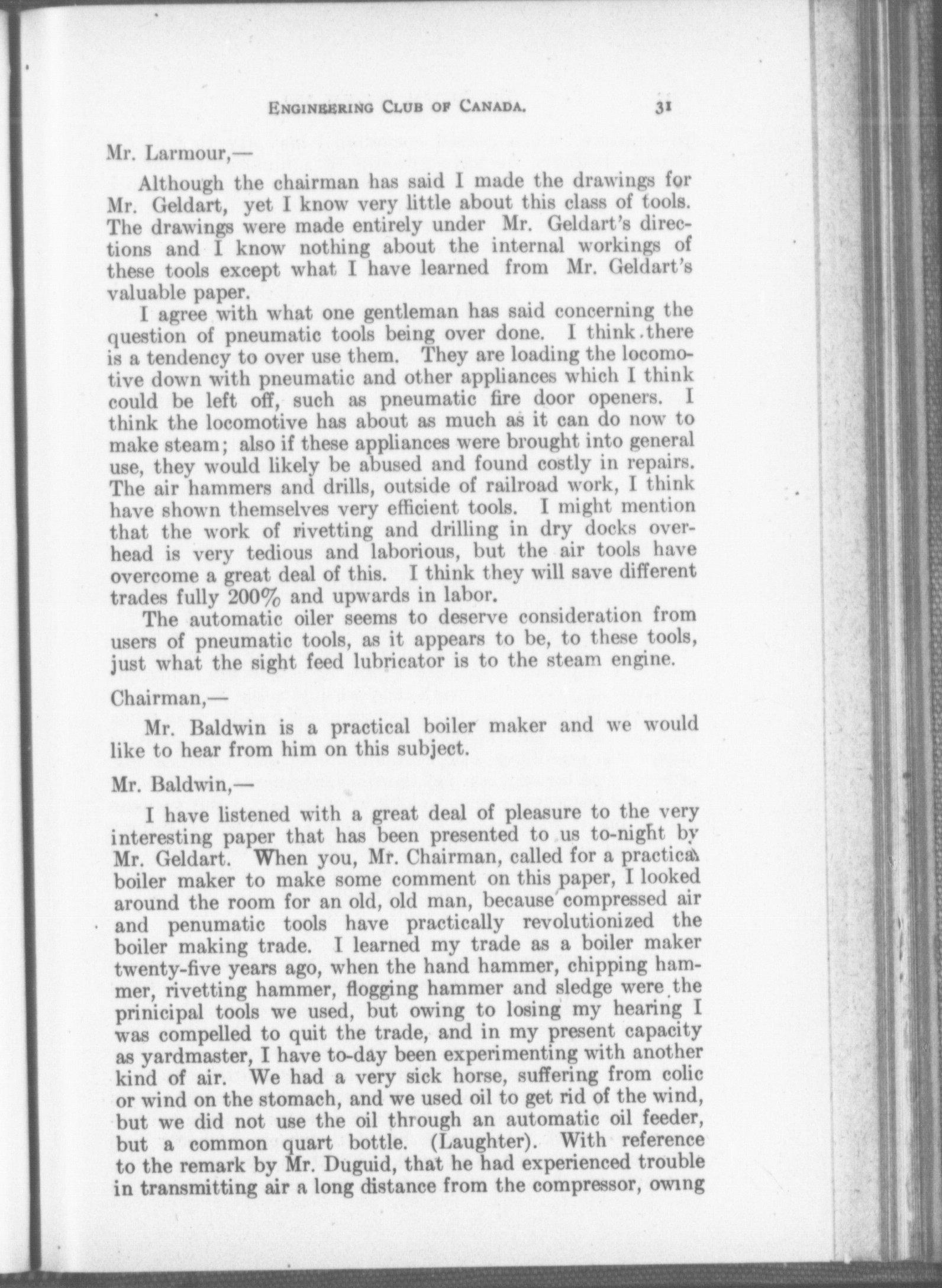 ENGINEERING CLUB OF CANADA. 31

Mr. Larmour,—

Although the chairman has said I made the drawings for Mr. Geldart, yet I know very little about this class of tools. The drawings were made entirely under Mr. Geldart's directions and I know nothing about the internal workings of these tools except what I have learned from Mr. Geldart's valuable paper.

I agree with what one gentleman has said concerning the question of pneumatic tools being over done. I think there is a tendency to over use them. They are loading the locomotive down with pneumatic and other appliances which I think could be left off, such as pneumatic fire door openers. I think the locomotive has about as much as it can do now to make steam; also if these appliances were brought into general use, they would likely be abused and found costly in repairs. The air hammers and drills, outside of railroad work, I think have shown themselves very efficient tools. I might mention that the work of rivetting and drilling in dry docks overhead is very tedious and laborious, but the air tools have overcome a great deal of this. I think they will save different trades fully 200% and upwards in labor.

The automatic oiler seems to deserve consideration from users of pneumatic tools, as it appears to be, to these tools, just what the sight feed lubricator is to the steam engine.

Chairman,—

Mr. Baldwin is a practical boiler maker and we would like to hear from him on this subject.

Mr. Baldwin,—

I have listened with a great deal of pleasure to the very interesting paper that has been presented to us to-night by Mr. Geldart. When you, Mr. Chairman, called for a practical boiler maker to make some comment on this paper, I looked around the room for an old, old man, because compressed air and penumatic tools have practically revolutionized the boiler making trade. I learned my trade as a boiler maker twenty-five years ago, when the hand hammer, chipping hammer, rivetting hammer, flogging hammer and sledge were the prinicipal tools we used, but owing to losing my hearing I was compelled to quit the trade, and in my present capacity as yardmaster, I have to-day been experimenting with another kind of air. We had a very sick horse, suffering from colic or wind on the stomach, and we used oil to get rid of the wind, but we did not use the oil through an automatic oil feeder, but a common quart bottle. (Laughter). With reference to the remark by Mr. Duguid, that he had experienced trouble in transmitting air a long distance from the compressor, owing